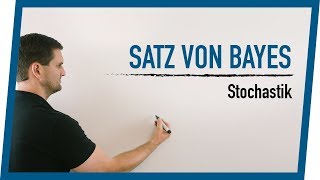 SATZ VON BAYES

Stochastik